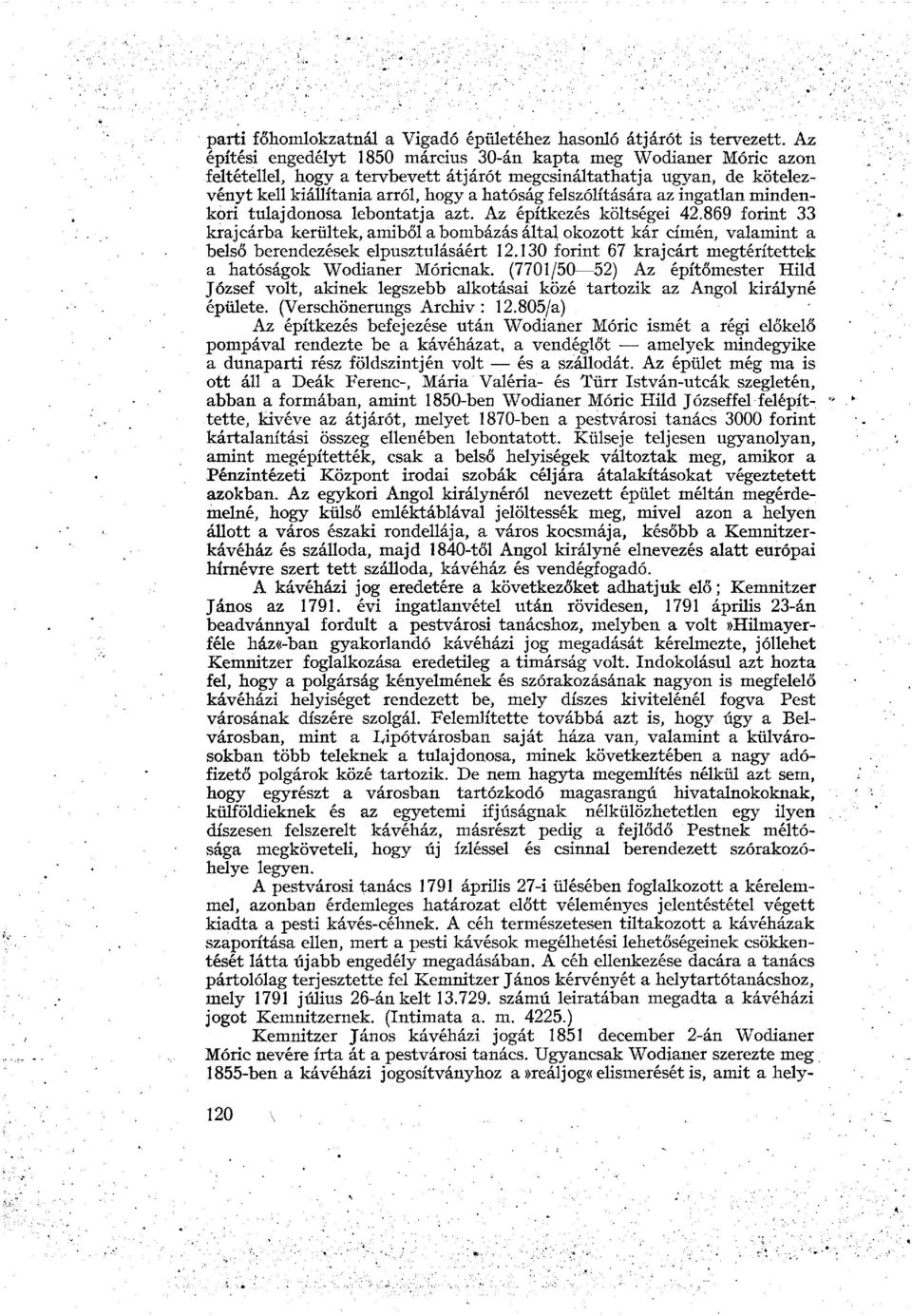 parti főhomlokzatnál a Vigadó épületéhez hasonló átjárót is tervezett. Az építési engedélyt 1850 március 30-án kapta meg Wodianer Móric azon feltétellel, hogy a tervbevett átjárót megcsináltathatja ugyan, de kötelezvényt kell kiállítania arról, hogy a hatóság felszólítására az ingatlan mindenkori tulajdonosa lebontatja azt. Az építkezés költségei 42.869 forint 33 krajcárba kerültek, amiből a bombázás által okozott kár címén, valamint a belső berendezések elpusztulásáért 12.130 forint 67 krajcárt megtérítettek a hatóságok Wodianer Móricnak. (7701/50—52) Az építőmester Hild József volt, akinek legszebb alkotásai közé tartozik az Angol királyné épülete. (Verschönerungs Archiv : 12.805/a)

Az építkezés befejezése után Wodianer Móric ismét a régi előkelő pompával rendezte be a kávéházat, a vendéglőt — amelyek mindegyike a dunaparti rész földszintjén volt — és a szállodát. Az épület még ma is ott áll a Deák Ferenc-, Mária Valéria- és Türr István-utcák szegletén, abban a formában, amint 1850-ben Wodianer Móric Hild Józseffel felépíttette, kivéve az átjárót, melyet 1870-ben a pestvárosi tanács 3000 forint kártalanítási összeg ellenében lebontatott. Külseje teljesen ugyanolyan, amint megépítették, csak a belső helyiségek változtak meg, amikor a Pénzintézeti Központ irodai szobák céljára átalakításokat végeztetett azokban. Az egykori Angol királynéról nevezett épület méltán megérdemelné, hogy külső emléktáblával jelöltessék meg, mivel azon a helyen állott a város északi rondellája, a város kocsmája, később a Kemnitzer-kávéház és szálloda, majd 1840-től Angol királyné elnevezés alatt európai hírnévre szert tett szálloda, kávéház és vendégfogadó.

A kávéházi jog eredetére a következőket adhatjuk elő; Kemnitzer János az 1791. évi ingatlanvétel után rövidesen, 1791 április 23-án beadvánnyal fordult a pestvárosi tanácshoz, melyben a volt »Hilmayer-féle ház«-ban gyakorlandó kávéházi jog megadását kérelmezte, jóllehet Kemnitzer foglalkozása eredetileg a timárság volt. Indokolásul azt hozta fel, hogy a polgárság kényelmének és szórakozásának nagyon is megfelelő kávéházi helyiséget rendezett be, mely díszes kivitelénél fogva Pest városának díszére szolgál. Felemlítette továbbá azt is, hogy úgy a Belvárosban, mint a Lipótvárosban saját háza van, valamint a külvárosokban több teleknek a tulajdonosa, minek következtében a nagy adófizető polgárok közé tartozik. De nem hagyta megemlítés nélkül azt sem, hogy egyrészt a városban tartózkodó magasrangú hivatalnokoknak, külföldieknek és az egyetemi ifjúságnak nélkülözhetetlen egy ilyen díszesen felszerelt kávéház, másrészt pedig a fejlődő Pestnek méltósága megköveteli, hogy új ízléssel és csinnal berendezett szórakozóhelye legyen.

A pestvárosi tanács 1791 április 27-i ülésében foglalkozott a kérelemmel, azonban érdemleges határozat előtt véleményes jelentéstétel végett kiadta a pesti kávés-céhnek. A céh természetesen tiltakozott a kávéházak szaporítása ellen, mert a pesti kávésok megélhetési lehetőségeinek csökkentését látta újabb engedély megadásában. A céh ellenkezése dacára a tanács pártolólag terjesztette fel Kemnitzer János kérvényét a helytartótanácshoz, mely 1791 július 26-án kelt 13.729. számú leiratában megadta a kávéházi jogot Kemnitzernek. (Intimata a. m. 4225.)

Kemnitzer János kávéházi jogát 1851 december 2-án Wodianer Móric nevére írta át a pestvárosi tanács. Ugyancsak Wodianer szerezte meg 1855-ben a kávéházi jogosítványhoz a »reáljog« elismerését is, amit a hely-

120